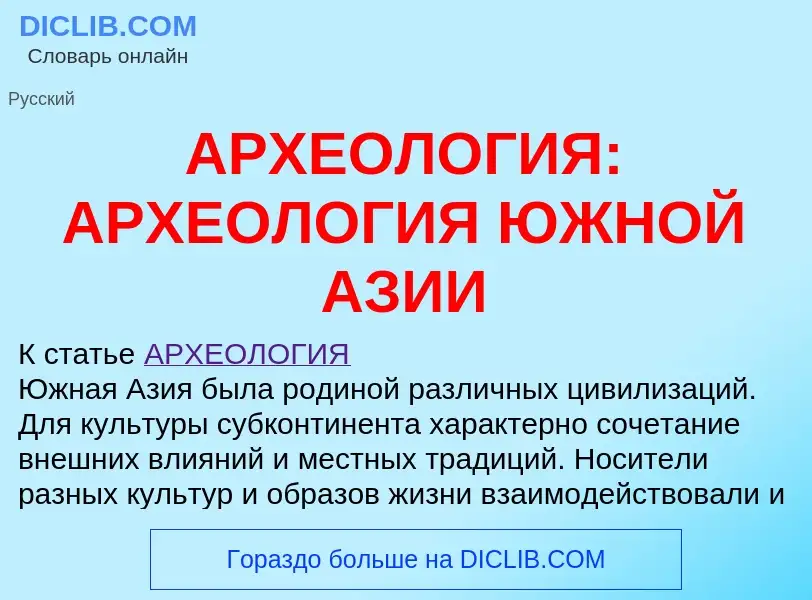 DICLIB.COM
Словарь онлайн

Русский

АРХЕОЛОГИЯ: АРХЕОЛОГИЯ ЮЖНОЙ АЗИИ

К статье АРХЕОЛОГИЯ
Южная Азия была родиной различных цивилизаций. Для культуры субконтинента характерно сочетание внешних влияний и местных традиций. Носители разных культур и образов жизни взаимодействовали и

Гораздо больше на DICLIB.COM